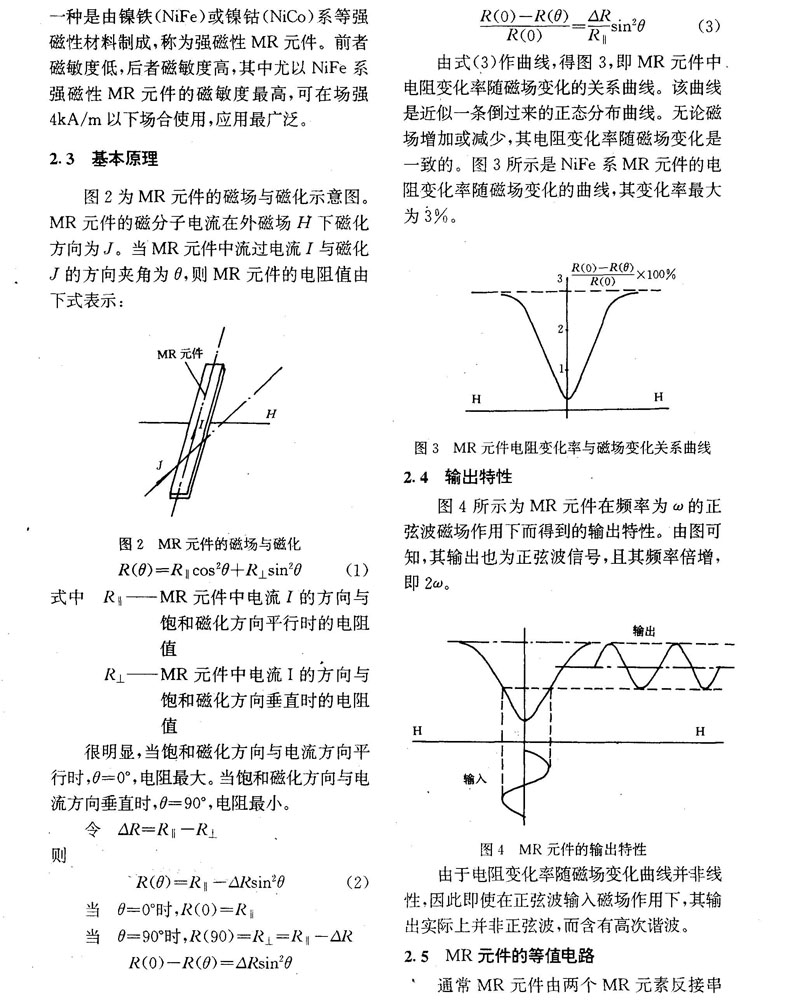 一种是由镍铁(NiFe)或镍钴(NiCo)系等强磁性材料制成,称为强磁性 MR 元件。前者磁敏度低,后者磁敏度高,其中尤以 NiFe 系强磁性 MR 元件的磁敏度最高,可在场强 4kA/m 以下场合使用,应用最广泛。

2.3 基本原理

图 2 为 MR 元件的磁场与磁化示意图。MR 元件的磁分子电流在外磁场 $H$ 下磁化方向为 $J$。当 MR 元件中流过电流 $I$ 与磁化 $J$ 的方向夹角为 $\theta$,则 MR 元件的电阻值由下式表示:

MR 元件

$I$

$H$

$J$

图 2 MR 元件的磁场与磁化

$R(\theta)=R_{\parallel}\cos^2\theta+R_{\perp}\sin^2\theta$ (1)

式中 $R_{\parallel}$——MR 元件中电流 $I$ 的方向与饱和磁化方向平行时的电阻值

$R_{\perp}$——MR 元件中电流 I 的方向与饱和磁化方向垂直时的电阻值

很明显,当饱和磁化方向与电流方向平行时,$\theta=0°$,电阻最大。当饱和磁化方向与电流方向垂直时,$\theta=90°$,电阻最小。

令 $\Delta R=R_{\parallel}-R_{\perp}$

则

$R(\theta)=R_{\parallel}-\Delta R\sin^2\theta$ (2)

当 $\theta=0°$时,$R(0)=R_{\parallel}$

当 $\theta=90°$时,$R(90)=R_{\perp}=R_{\parallel}-\Delta R$

$R(0)-R(\theta)=\Delta R\sin^2\theta$

$\frac{R(0)-R(\theta)}{R(0)}=\frac{\Delta R}{R_{\parallel}}\sin^2\theta$ (3)

由式(3)作曲线,得图 3,即 MR 元件中电阻变化率随磁场变化的关系曲线。该曲线是近似一条倒过来的正态分布曲线。无论磁场增加或减少,其电阻变化率随磁场变化是一致的。图 3 所示是 NiFe 系 MR 元件的电阻变化率随磁场变化的曲线,其变化率最大为 3%。

3 $\frac{R(0)-R(\theta)}{R(0)}\times100\%$

2

1

H H

图 3 MR 元件电阻变化率与磁场变化关系曲线

2.4 输出特性

图 4 所示为 MR 元件在频率为 $\omega$ 的正弦波磁场作用下而得到的输出特性。由图可知,其输出也为正弦波信号,且其频率倍增,即 $2\omega$。

输出

H H

输入

图 4 MR 元件的输出特性

由于电阻变化率随磁场变化曲线并非线性,因此即使在正弦波输入磁场作用下,其输出实际上并非正弦波,而含有高次谐波。

2.5 MR 元件的等值电路

通常 MR 元件由两个 MR 元素反接串